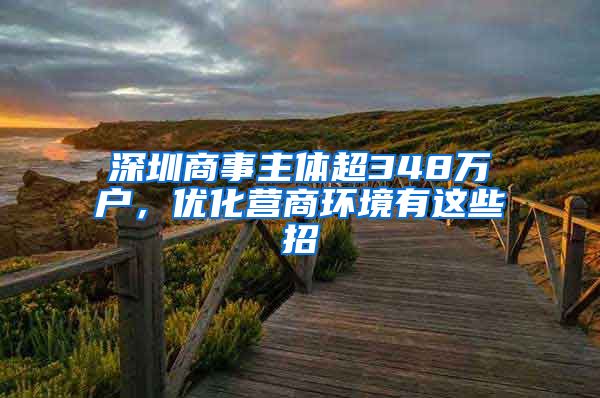 深圳商事主体超348万户，优化营商环境有这些招